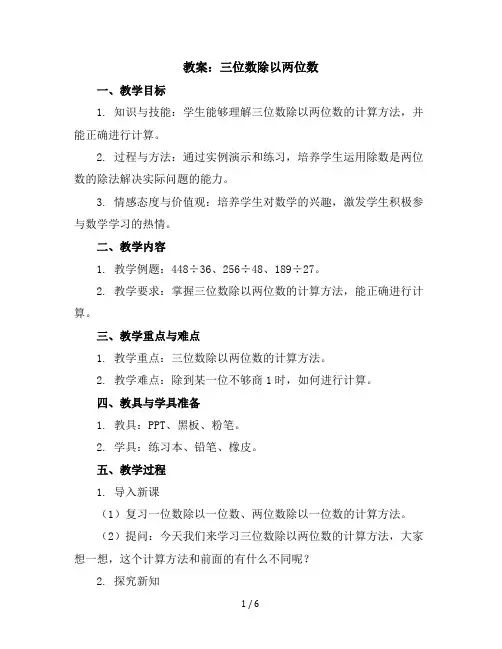 教案：三位数除以两位数

一、教学目标

1. 知识与技能：学生能够理解三位数除以两位数的计算方法，并能正确进行计算。

2. 过程与方法：通过实例演示和练习，培养学生运用除数是两位数的除法解决实际问题的能力。

3. 情感态度与价值观：培养学生对数学的兴趣，激发学生积极参与数学学习的热情。

二、教学内容

1. 教学例题：448÷36、256÷48、189÷27。

2. 教学要求：掌握三位数除以两位数的计算方法，能正确进行计算。

三、教学重点与难点

1. 教学重点：三位数除以两位数的计算方法。

2. 教学难点：除到某一位不够商 1 时，如何进行计算。

四、教具与学具准备

1. 教具：PPT、黑板、粉笔。

2. 学具：练习本、铅笔、橡皮。

五、教学过程

1. 导入新课

（1）复习一位数除以一位数、两位数除以一位数的计算方法。

（2）提问：今天我们来学习三位数除以两位数的计算方法，大家想一想，这个计算方法和前面的有什么不同呢？

2. 探究新知

1 / 6